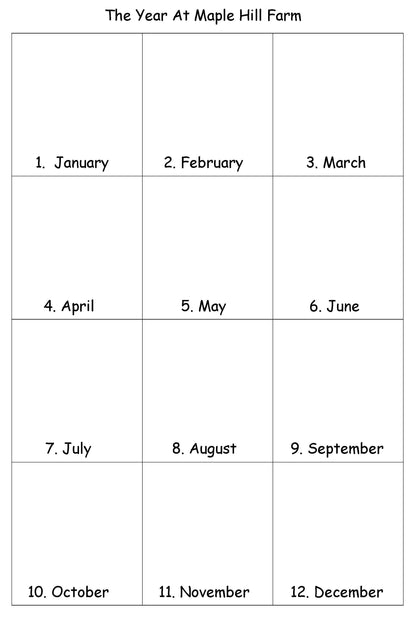 The Year At Maple Hill Farm

| | | |
|---|---|---|
| 1. January | 2. February | 3. March |
| 4. April | 5. May | 6. June |
| 7. July | 8. August | 9. September |
| 10. October | 11. November | 12. December |